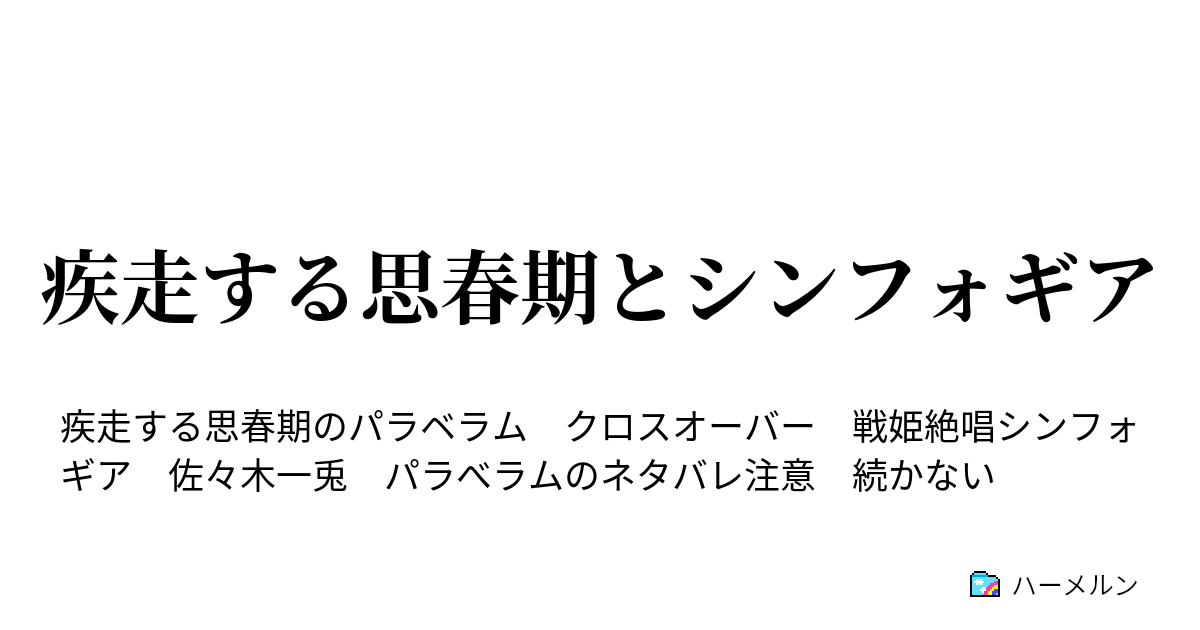 疾走する思春期とシンフォギア

疾走する思春期のパラベラム　クロスオーバー　戦姫絶唱シンフォギア　佐々木一兎　パラベラムのネタバレ注意　続かない

ハーメルン